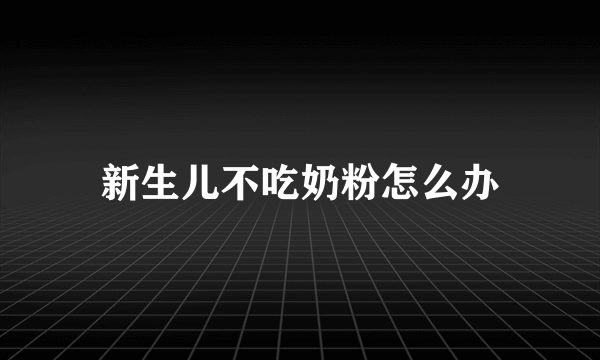 新生儿不吃奶粉怎么办